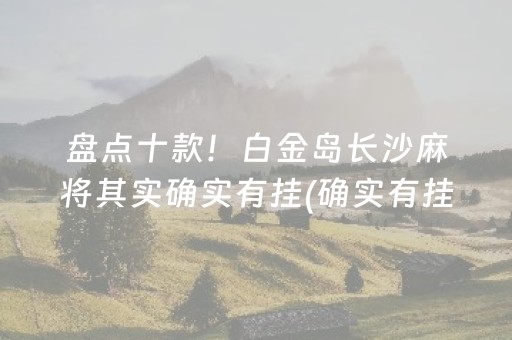 盘点十款！白金岛长沙麻将其实确实有挂(确实有挂